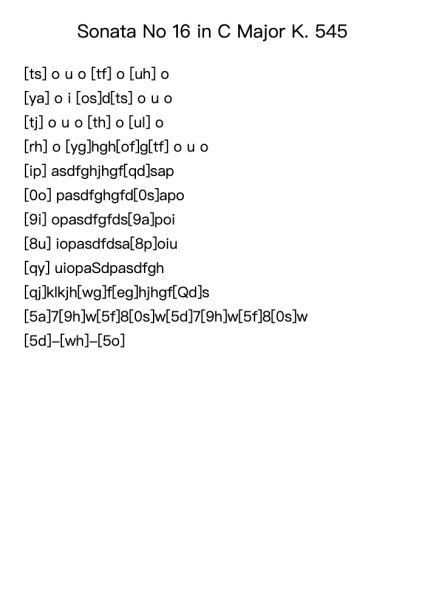 Sonata No 16 in C Major K. 545

[ts] o u o [tf] o [uh] o
[ya] o i [os]d[ts] o u o
[tj] o u o [th] o [ul] o
[rh] o [yg]hgh[of]g[tf] o u o
[ip] asdfghjhgf[qd]sap
[0o] pasdfghgfd[0s]apo
[9i] opasdfgfds[9a]poi
[8u] iopasdfdsa[8p]oiu
[qy] uiopaSdpasdfgh
[qj]klkjh[wg]f[eg]hjhgf[Qd]s
[5a]7[9h]w[5f]8[0s]w[5d]7[9h]w[5f]8[0s]w
[5d]–[wh]–[5o]